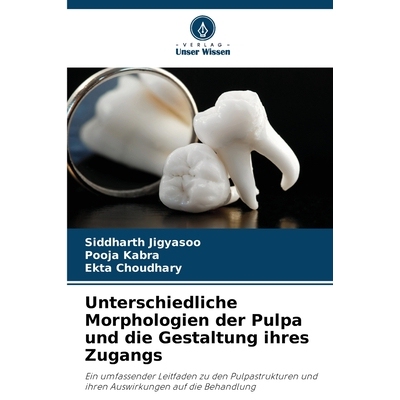 VERLAG
Unser Wissen

Siddharth Jigyasoo
Pooja Kabra
Ekta Choudhary

Unterschiedliche Morphologien der Pulpa und die Gestaltung ihres Zugangs

Ein umfassender Leitfaden zu den Pulpastrukturen und ihren Auswirkungen auf die Behandlung